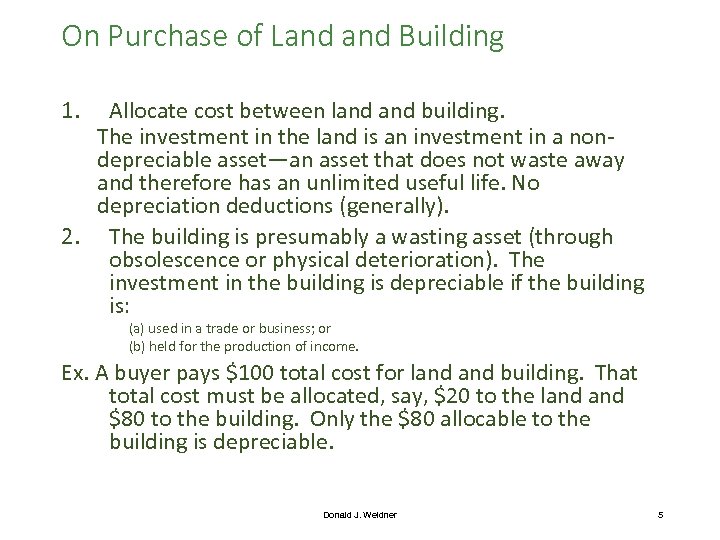 On Purchase of Land and Building

1. Allocate cost between land and building.
The investment in the land is an investment in a non-depreciable asset—an asset that does not waste away and therefore has an unlimited useful life. No depreciation deductions (generally).

2. The building is presumably a wasting asset (through obsolescence or physical deterioration). The investment in the building is depreciable if the building is:
(a) used in a trade or business; or
(b) held for the production of income.

Ex. A buyer pays \$100 total cost for land and building. That total cost must be allocated, say, \$20 to the land and \$80 to the building. Only the \$80 allocable to the building is depreciable.

Donald J. Weidner

5